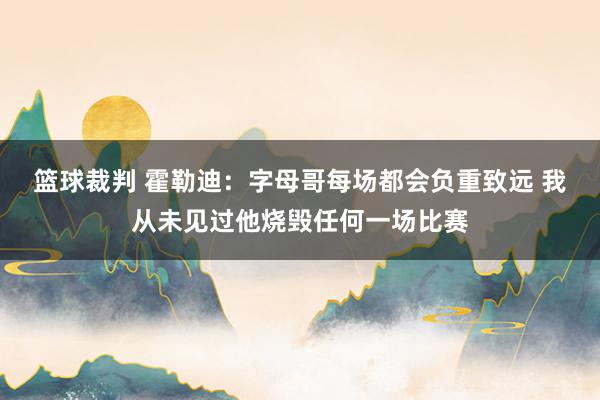 篮球裁判 霍勒迪：字母哥每场都会负重致远 我从未见过他烧毁任何一场比赛